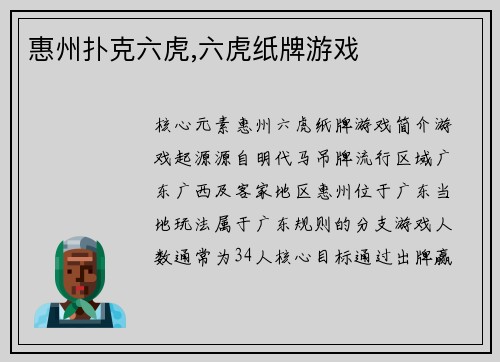 惠州扑克六虎,六虎纸牌游戏

核心元素惠州六虎纸牌游戏简介游戏起源源自明代马吊牌流行区域广东广西及客家地区惠州位于广东当地玩法属于广东规则的分支游戏人数通常为34人核心目标通过出牌赢